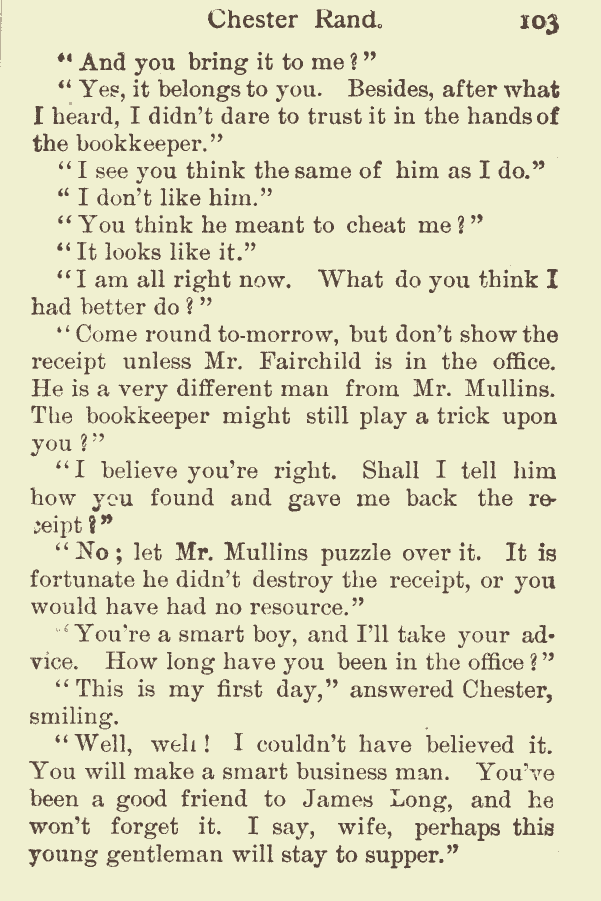 Chester Rand. 103

"And you bring it to me?"

"Yes, it belongs to you. Besides, after what I heard, I didn't dare to trust it in the hands of the bookkeeper."

"I see you think the same of him as I do."

"I don't like him."

"You think he meant to cheat me?"

"It looks like it."

"I am all right now. What do you think I had better do?"

"Come round to-morrow, but don't show the receipt unless Mr. Fairchild is in the office. He is a very different man from Mr. Mullins. The bookkeeper might still play a trick upon you?"

"I believe you're right. Shall I tell him how you found and gave me back the receipt?"

"No; let Mr. Mullins puzzle over it. It is fortunate he didn't destroy the receipt, or you would have had no resource."

"You're a smart boy, and I'll take your advice. How long have you been in the office?"

"This is my first day," answered Chester, smiling.

"Well, well! I couldn't have believed it. You will make a smart business man. You've been a good friend to James Long, and he won't forget it. I say, wife, perhaps this young gentleman will stay to supper."